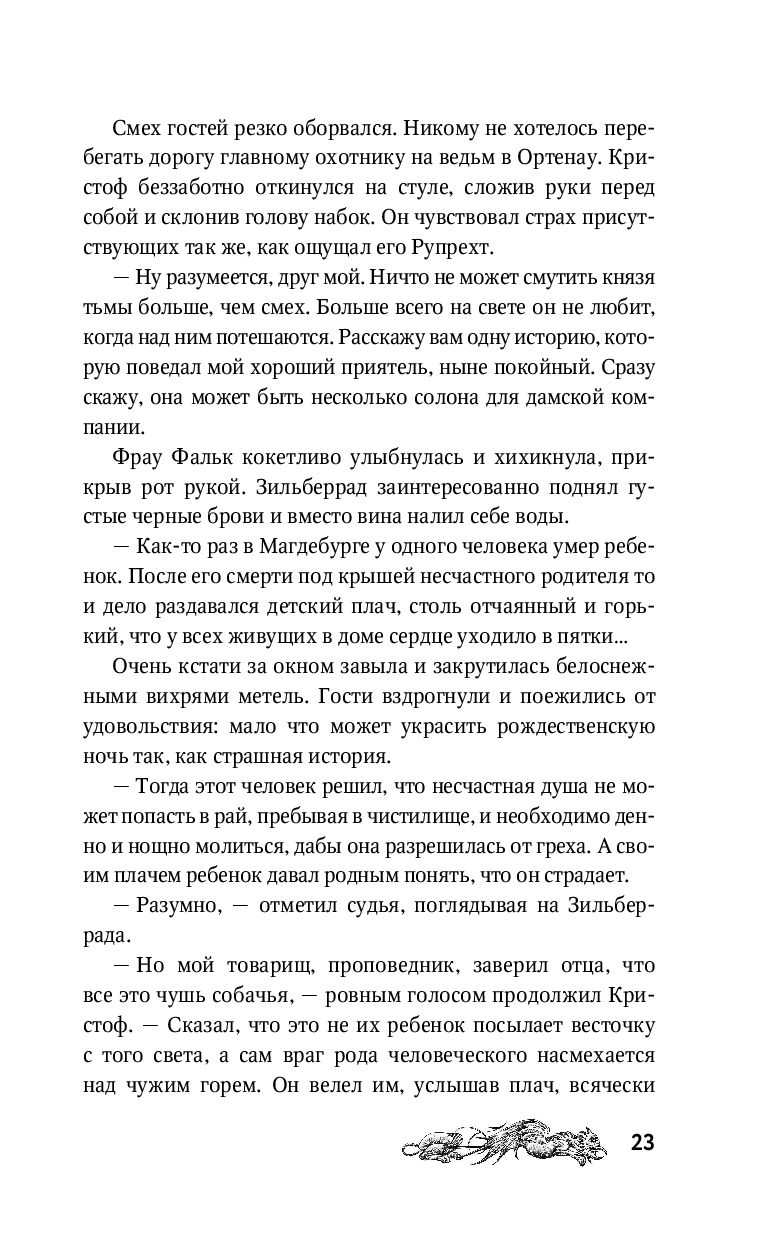 Смех гостей резко оборвался. Никому не хотелось перебегать дорогу главному охотнику на ведьм в Ортенау. Кристоф беззаботно откинулся на стуле, сложив руки перед собой и склонив голову набок. Он чувствовал страх присутствующих так же, как ощущал его Рупрехт.

— Ну разумеется, друг мой. Ничто не может смутить князя тьмы больше, чем смех. Больше всего на свете он не любит, когда над ним потешаются. Расскажу вам одну историю, которую поведал мой хороший приятель, ныне покойный. Сразу скажу, она может быть несколько солона для дамской компании.

Фрау Фальк кокетливо улыбнулась и хихикнула, прикрыв рот рукой. Зильберрад заинтересованно поднял густые черные брови и вместо вина налил себе воды.

— Как-то раз в Магдебурге у одного человека умер ребенок. После его смерти под крышей несчастного родителя то и дело раздавался детский плач, столь отчаянный и горький, что у всех живущих в доме сердце уходило в пятки...

Очень кстати за окном завыла и закрутилась белоснежными вихрями метель. Гости вздрогнули и поежились от удовольствия: мало что может украсить рождественскую ночь так, как страшная история.

— Тогда этот человек решил, что несчастная душа не может попасть в рай, пребывая в чистилище, и необходимо денно и нощно молиться, дабы она разрешилась от греха. А своим плачем ребенок давал родным понять, что он страдает.

— Разумно, — отметил судья, поглядывая на Зильберрада.

— Но мой товарищ, проповедник, заверил отца, что все это чушь собачья, — ровным голосом продолжил Кристоф. — Сказал, что это не их ребенок посылает весточку с того света, а сам враг рода человеческого насмехается над чужим горем. Он велел им, услышав плач, всячески

23